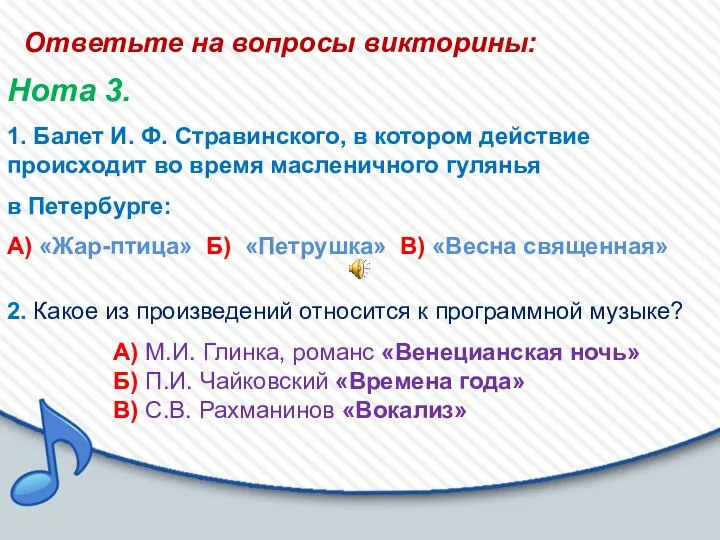 Ответьте на вопросы викторины:

Нота 3.

1. Балет И. Ф. Стравинского, в котором действие происходит во время масленичного гулянья в Петербурге:

А) «Жар-птица» Б) «Петрушка» В) «Весна священная»

2. Какое из произведений относится к программной музыке?

А) М.И. Глинка, романс «Венецианская ночь»
Б) П.И. Чайковский «Времена года»
В) С.В. Рахманинов «Вокализ»